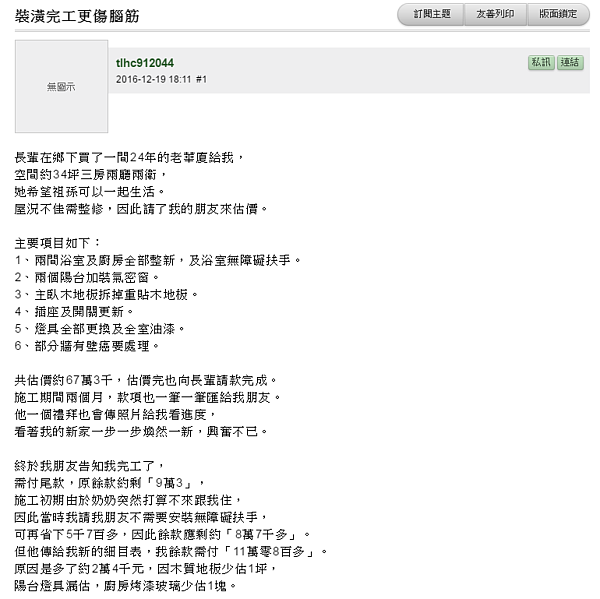 裝潢完工更傷腦筋

訂閱主題 友善列印 版面鎖定

無圖示

tlhc912044
2016-12-19 18:11 #1

私訊 連結

長輩在鄉下買了一間24年的老華廈給我，
空間約34坪三房兩廳兩衛，
她希望祖孫可以一起生活。
屋況不佳需整修，因此請了我的朋友來估價。

主要項目如下：
1、兩間浴室及廚房全部整新，及浴室無障礙扶手。
2、兩個陽台加裝氣密窗。
3、主臥木地板拆掉重貼木地板。
4、插座及開關更新。
5、燈具全部更換及全室油漆。
6、部分牆有壁癌要處理。

共估價約67萬3千，估價完也向長輩請款完成。
施工期間兩個月，款項也一筆一筆匯給我朋友。
他一個禮拜也會傳照片給我看進度，
看著我的新家一步一步煥然一新，興奮不已。

終於我朋友告知我完工了，
需付尾款，原餘款約剩「9萬3」，
施工初期由於奶奶突然打算不來跟我住，
因此當時我請我朋友不需要安裝無障礙扶手，
可再省下5千7百多，因此餘款應剩約「8萬7千多」。
但他傳給我新的細目表，我餘款需付「11萬零8百多」。
原因是多了約2萬4千元，因木質地板少估1坪，
陽台燈具漏估，廚房烤漆玻璃少估1塊。